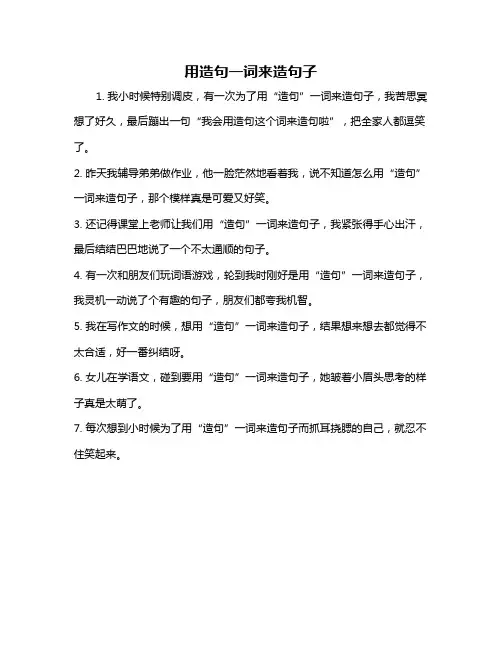 用造句一词来造句子

1. 我小时候特别调皮，有一次为了用“造句”一词来造句子，我苦思冥想了好久，最后蹦出一句“我会用造句这个词来造句啦”，把全家人都逗笑了。

2. 昨天我辅导弟弟做作业，他一脸茫然地看着我，说不知道怎么用“造句”一词来造句子，那个模样真是可爱又好笑。

3. 还记得课堂上老师让我们用“造句”一词来造句子，我紧张得手心出汗，最后结结巴巴地说了一个不太通顺的句子。

4. 有一次和朋友们玩词语游戏，轮到我时刚好是用“造句”一词来造句子，我灵机一动说了个有趣的句子，朋友们都夸我机智。

5. 我在写作文的时候，想用“造句”一词来造句子，结果想来想去都觉得不太合适，好一番纠结呀。

6. 女儿在学语文，碰到要用“造句”一词来造句子，她皱着小眉头思考的样子真是太萌了。

7. 每次想到小时候为了用“造句”一词来造句子而抓耳挠腮的自己，就忍不住笑起来。